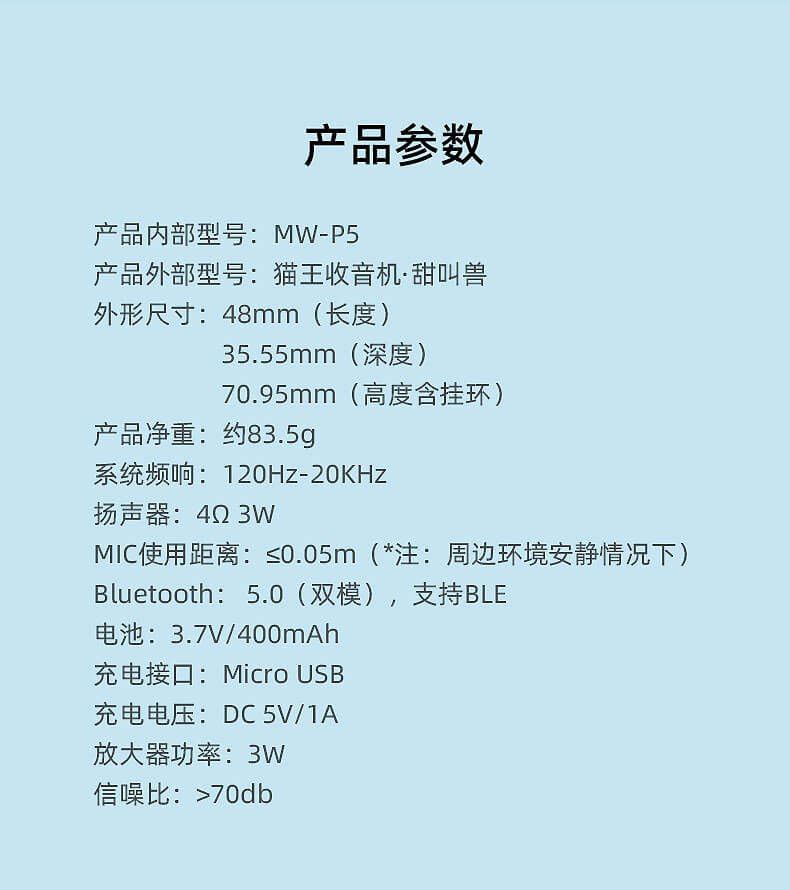 产品参数

产品内部型号：MW-P5
产品外部型号：猫王收音机·甜叫兽
外形尺寸：48mm（长度）
35.55mm（深度）
70.95mm（高度含挂环）
产品净重：约83.5g
系统频响：120Hz-20KHz
扬声器：4Ω 3W
MIC使用距离：≤0.05m（*注：周边环境安静情况下）
Bluetooth：5.0（双模），支持BLE
电池：3.7V/400mAh
充电接口：Micro USB
充电电压：DC 5V/1A
放大器功率：3W
信噪比：>70db